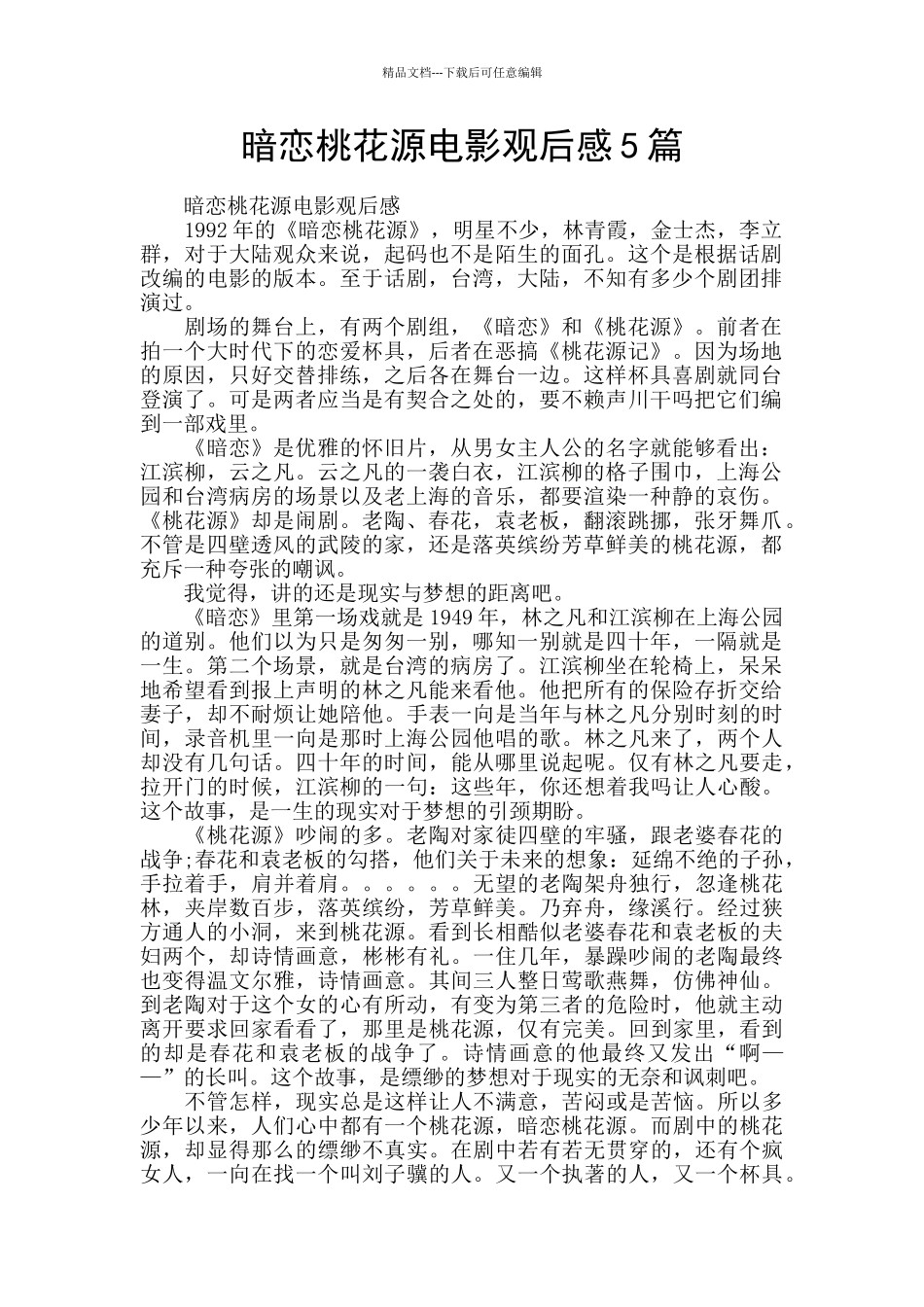 精品文档---下载后可任意编辑

暗恋桃花源电影观后感5篇

暗恋桃花源电影观后感

1992年的《暗恋桃花源》，明星不少，林青霞，金士杰，李立群，对于大陆观众来说，起码也不是陌生的面孔。这个是根据话剧改编的电影的版本。至于话剧，台湾，大陆，不知有多少个剧团排演过。

剧场的舞台上，有两个剧组，《暗恋》和《桃花源》。前者在拍一个大时代下的恋爱杯具，后者在恶搞《桃花源记》。因为场地的原因，只好交替排练，之后各在舞台一边。这样杯具喜剧就同台登演了。可是两者应当是有契合之处的，要不赖声川干吗把它们编到一部戏里。

《暗恋》是优雅的怀旧片，从男女主人公的名字就能够看出：江滨柳，云之凡。云之凡的一袭白衣，江滨柳的格子围巾，上海公园和台湾病房的场景以及老上海的音乐，都要渲染一种静的哀伤。《桃花源》却是闹剧。老陶、春花，袁老板，翻滚跳挪，张牙舞爪。不管是四壁透风的武陵的家，还是落英缤纷芳草鲜美的桃花源，都充斥一种夸张的嘲讽。

我觉得，讲的还是现实与梦想的距离吧。

《暗恋》里第一场戏就是1949年，林之凡和江滨柳在上海公园的道别。他们以为只是匆匆一别，哪知一别就是四十年，一隔就是一生。第二个场景，就是台湾的病房了。江滨柳坐在轮椅上，呆呆地希望看到报上声明的林之凡能来看他。他把所有的保险存折交给妻子，却不耐烦让她陪他。手表一向是当年与林之凡分别时刻的时间，录音机里一向是那时上海公园他唱的歌。林之凡来了，两个人却没有几句话。四十年的时间，能从哪里说起呢。仅有林之凡要走，拉开门的时候，江滨柳的一句：这些年，你还想着我吗让人心酸。这个故事，是一生的现实对于梦想的引颈期盼。

《桃花源》吵闹的多。老陶对家徒四壁的牢骚，跟老婆春花的战争;春花和袁老板的勾搭，他们关于未来的想象：延绵不绝的子孙，手拉着手，肩并着肩。。。。。。无望的老陶架舟独行，忽逢桃花林，夹岸数百步，落英缤纷，芳草鲜美。乃弃舟，缘溪行。经过狭方通人的小洞，来到桃花源。看到长相酷似老婆春花和袁老板的夫妇两个，却诗情画意，彬彬有礼。一住几年，暴躁吵闹的老陶最终也变得温文尔雅，诗情画意。其间三人整日莺歌燕舞，仿佛神仙。到老陶对于这个女的心有所动，有变为第三者的危险时，他就主动离开要求回家看看了，那里是桃花源，仅有完美。回到家里，看到的却是春花和袁老板的战争了。诗情画意的他最终又发出“啊——”的长叫。这个故事，是缥缈的梦想对于现实的无奈和讽刺吧。

不管怎样，现实总是这样让人不满意，苦闷或是苦恼。所以多少年以来，人们心中都有一个桃花源，暗恋桃花源。而剧中的桃花源，却显得那么的缥缈不真实。在剧中若有若无贯穿的，还有个疯女人，一向在找一个叫刘子骥的人。又一个执著的人，又一个杯具。